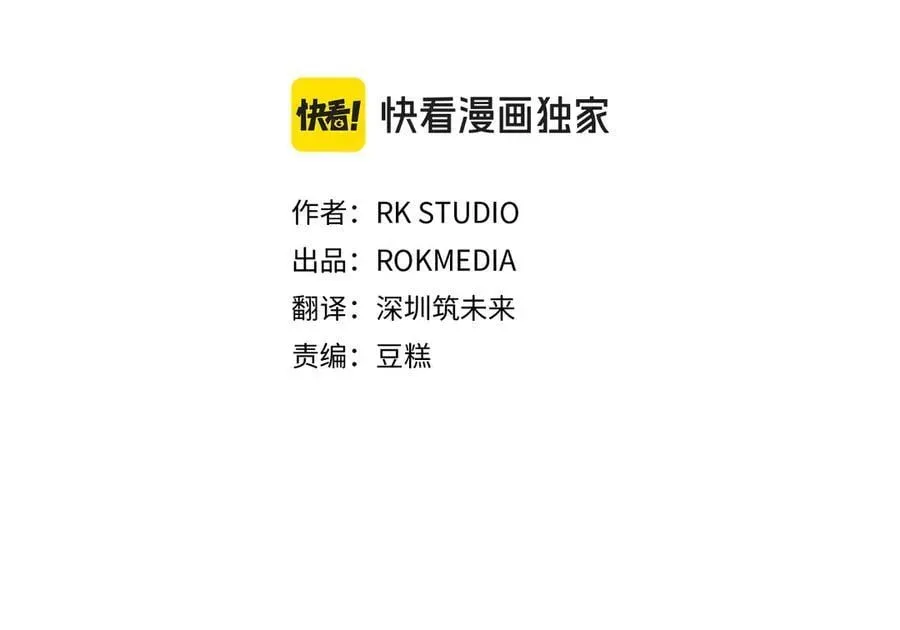 快看! 快看漫画独家

作者：RK STUDIO
出品：ROKMEDIA
翻译：深圳筑未来
责编：豆糕